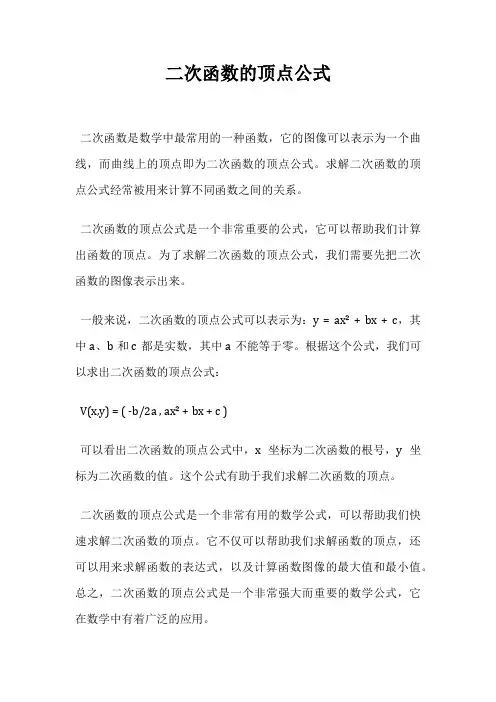 二次函数的顶点公式

二次函数是数学中最常用的一种函数，它的图像可以表示为一个曲线，而曲线上的顶点即为二次函数的顶点公式。求解二次函数的顶点公式经常被用来计算不同函数之间的关系。

二次函数的顶点公式是一个非常重要的公式，它可以帮助我们计算出函数的顶点。为了求解二次函数的顶点公式，我们需要先把二次函数的图像表示出来。

一般来说，二次函数的顶点公式可以表示为：$y = ax^2 + bx + c$，其中 a、b 和 c 都是实数，其中 a 不能等于零。根据这个公式，我们可以求出二次函数的顶点公式：

$V(x,y) = ( -b/2a , ax^2 + bx + c )$

可以看出二次函数的顶点公式中，x 坐标为二次函数的根号，y 坐标为二次函数的值。这个公式有助于我们求解二次函数的顶点。

二次函数的顶点公式是一个非常有用的数学公式，可以帮助我们快速求解二次函数的顶点。它不仅可以帮助我们求解函数的顶点，还可以用来求解函数的表达式，以及计算函数图像的最大值和最小值。总之，二次函数的顶点公式是一个非常强大而重要的数学公式，它在数学中有着广泛的应用。